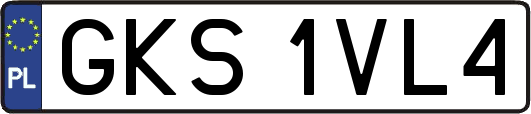 PL
GKS 1VL4